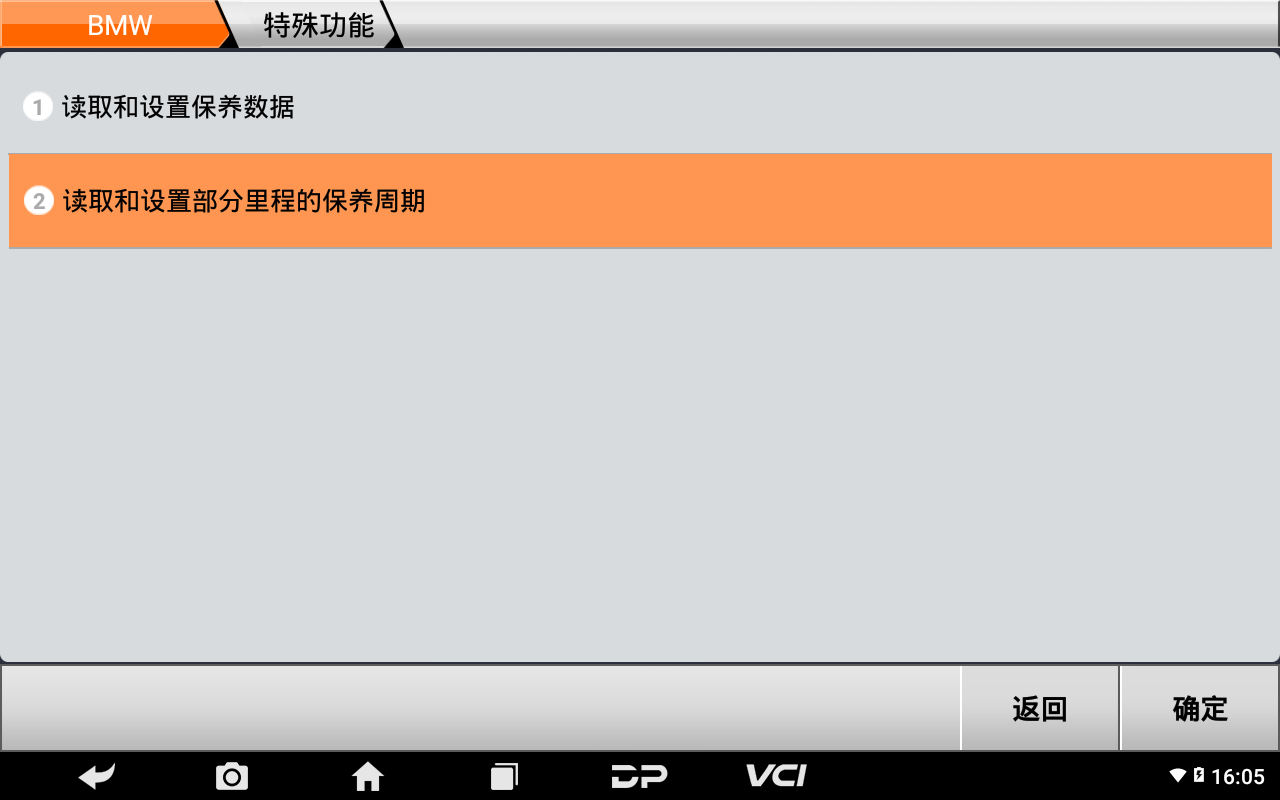 BMW
特殊功能

1 读取和设置保养数据

2 读取和设置部分里程的保养周期

返回
确定

DP
VCI
16:05